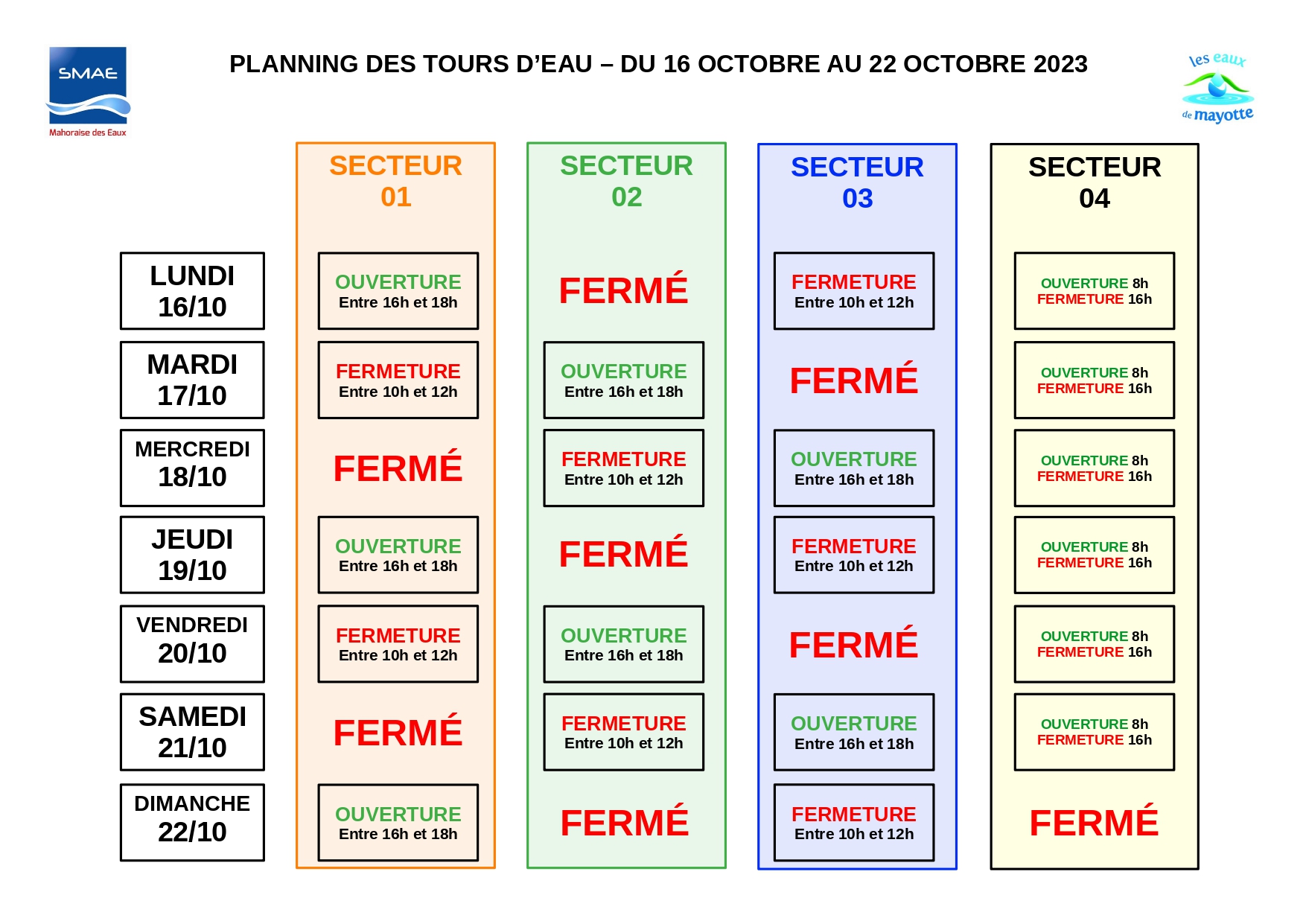 SMAE
Mahoraise des Eaux

PLANNING DES TOURS D'EAU – DU 16 OCTOBRE AU 22 OCTOBRE 2023

les eaux de mayotte

| | SECTEUR 01 | SECTEUR 02 | SECTEUR 03 | SECTEUR 04 |
|---|---|---|---|---|
| LUNDI 16/10 | OUVERTURE Entre 16h et 18h | FERMÉ | FERMETURE Entre 10h et 12h | OUVERTURE 8h FERMETURE 16h |
| MARDI 17/10 | FERMETURE Entre 10h et 12h | OUVERTURE Entre 16h et 18h | FERMÉ | OUVERTURE 8h FERMETURE 16h |
| MERCREDI 18/10 | FERMÉ | FERMETURE Entre 10h et 12h | OUVERTURE Entre 16h et 18h | OUVERTURE 8h FERMETURE 16h |
| JEUDI 19/10 | OUVERTURE Entre 16h et 18h | FERMÉ | FERMETURE Entre 10h et 12h | OUVERTURE 8h FERMETURE 16h |
| VENDREDI 20/10 | FERMETURE Entre 10h et 12h | OUVERTURE Entre 16h et 18h | FERMÉ | OUVERTURE 8h FERMETURE 16h |
| SAMEDI 21/10 | FERMÉ | FERMETURE Entre 10h et 12h | OUVERTURE Entre 16h et 18h | OUVERTURE 8h FERMETURE 16h |
| DIMANCHE 22/10 | OUVERTURE Entre 16h et 18h | FERMÉ | FERMETURE Entre 10h et 12h | FERMÉ |